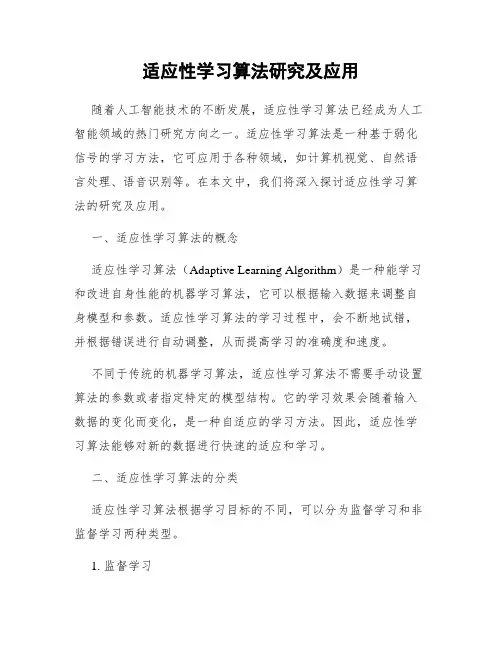 适应性学习算法研究及应用

随着人工智能技术的不断发展，适应性学习算法已经成为人工智能领域的热门研究方向之一。适应性学习算法是一种基于弱化信号的学习方法，它可应用于各种领域，如计算机视觉、自然语言处理、语音识别等。在本文中，我们将深入探讨适应性学习算法的研究及应用。

一、适应性学习算法的概念

适应性学习算法（Adaptive Learning Algorithm）是一种能学习和改进自身性能的机器学习算法，它可以根据输入数据来调整自身模型和参数。适应性学习算法的学习过程中，会不断地试错，并根据错误进行自动调整，从而提高学习的准确度和速度。

不同于传统的机器学习算法，适应性学习算法不需要手动设置算法的参数或者指定特定的模型结构。它的学习效果会随着输入数据的变化而变化，是一种自适应的学习方法。因此，适应性学习算法能够对新的数据进行快速的适应和学习。

二、适应性学习算法的分类

适应性学习算法根据学习目标的不同，可以分为监督学习和非监督学习两种类型。

1. 监督学习